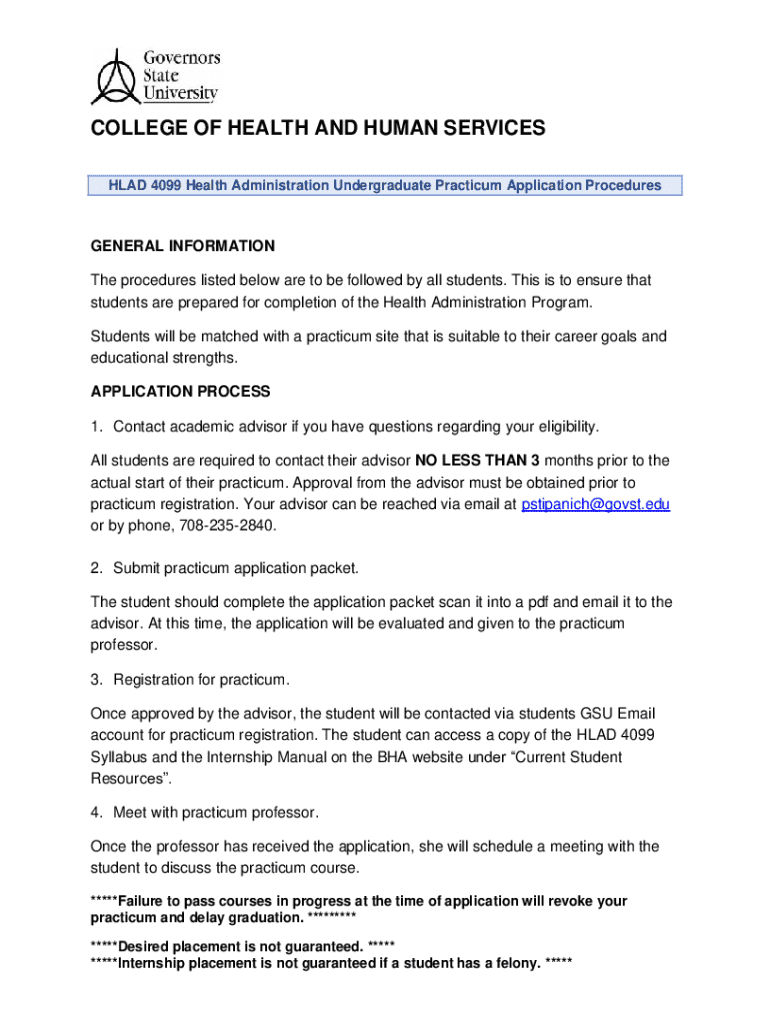 Governors State University

COLLEGE OF HEALTH AND HUMAN SERVICES

HLAD 4099 Health Administration Undergraduate Practicum Application Procedures

GENERAL INFORMATION

The procedures listed below are to be followed by all students. This is to ensure that students are prepared for completion of the Health Administration Program.

Students will be matched with a practicum site that is suitable to their career goals and educational strengths.

APPLICATION PROCESS

1. Contact academic advisor if you have questions regarding your eligibility.

All students are required to contact their advisor NO LESS THAN 3 months prior to the actual start of their practicum. Approval from the advisor must be obtained prior to practicum registration. Your advisor can be reached via email at pstipanich@govst.edu or by phone, 708-235-2840.

2. Submit practicum application packet.

The student should complete the application packet scan it into a pdf and email it to the advisor. At this time, the application will be evaluated and given to the practicum professor.

3. Registration for practicum.

Once approved by the advisor, the student will be contacted via students GSU Email account for practicum registration. The student can access a copy of the HLAD 4099 Syllabus and the Internship Manual on the BHA website under “Current Student Resources”.

4. Meet with practicum professor.

Once the professor has received the application, she will schedule a meeting with the student to discuss the practicum course.

*****Failure to pass courses in progress at the time of application will revoke your practicum and delay graduation. *********

*****Desired placement is not guaranteed. *****
*****Internship placement is not guaranteed if a student has a felony. *****